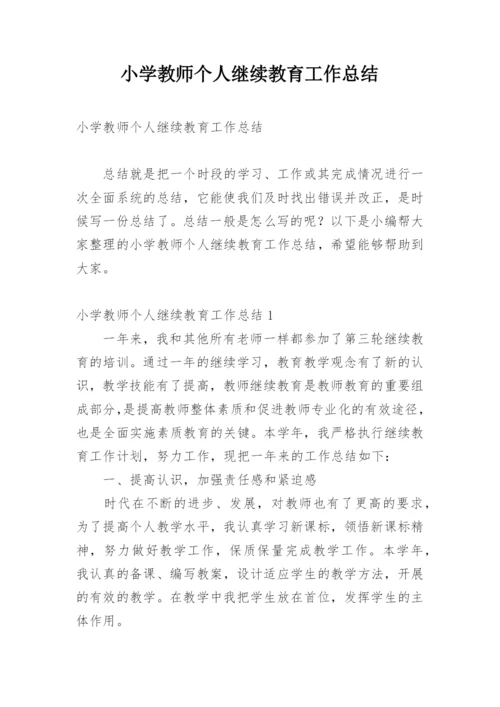 小学教师个人继续教育工作总结

小学教师个人继续教育工作总结

总结就是把一个时段的学习、工作或其完成情况进行一次全面系统的总结，它能使我们及时找出错误并改正，是时候写一份总结了。总结一般是怎么写的呢？以下是小编帮大家整理的小学教师个人继续教育工作总结，希望能够帮助到大家。

小学教师个人继续教育工作总结 1

一年来，我和其他所有老师一样都参加了第三轮继续教育的培训。通过一年的继续学习，教育教学观念有了新的认识，教学技能有了提高，教师继续教育是教师教育的重要组成部分，是提高教师整体素质和促进教师专业化的有效途径，也是全面实施素质教育的关键。本学年，我严格执行继续教育工作计划，努力工作，现把一年来的工作总结如下：

一、提高认识，加强责任感和紧迫感

时代在不断的进步、发展，对教师也有了更高的要求，为了提高个人教学水平，我认真学习新课标，领悟新课标精神，努力做好教学工作，保质保量完成教学工作。本学年，我认真的备课、编写教案，设计适应学生的教学方法，开展的有效的教学。在教学中我把学生放在首位，发挥学生的主体作用。